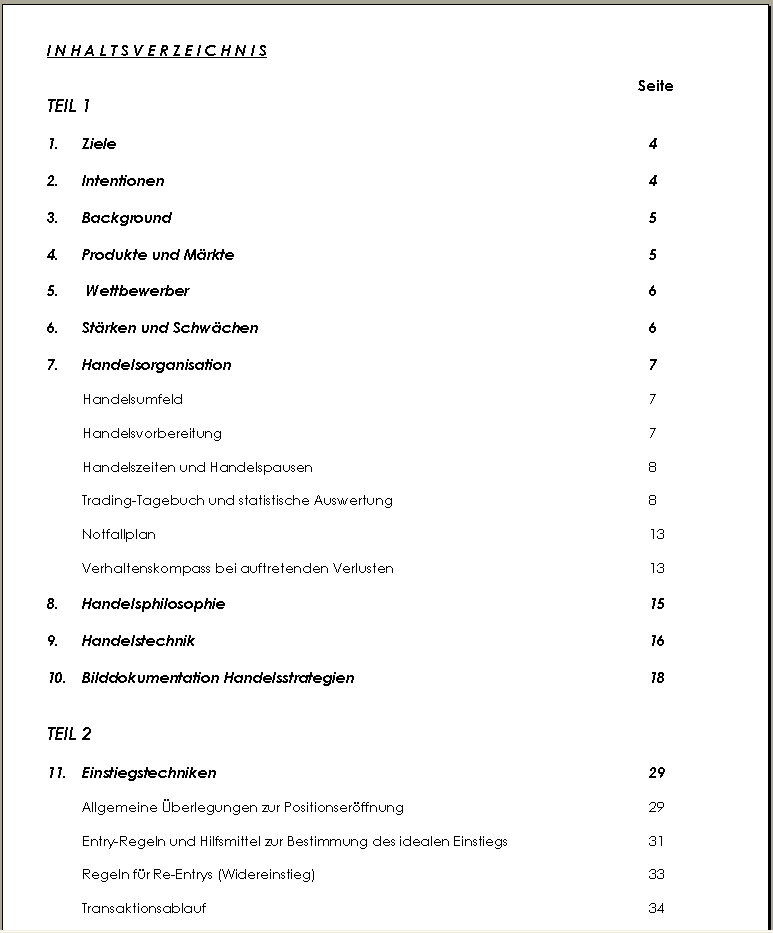 INHALTSVERZEICHNIS

Seite

TEIL 1

1. Ziele 4

2. Intentionen 4

3. Background 5

4. Produkte und Märkte 5

5. Wettbewerber 6

6. Stärken und Schwächen 6

7. Handelsorganisation 7

Handelsumfeld 7

Handelsvorbereitung 7

Handelszeiten und Handelspausen 8

Trading-Tagebuch und statistische Auswertung 8

Notfallplan 13

Verhaltenskompass bei auftretenden Verlusten 13

8. Handelsphilosophie 15

9. Handelstechnik 16

10. Bilddokumentation Handelsstrategien 18

TEIL 2

11. Einstiegstechniken 29

Allgemeine Überlegungen zur Positionseröffnung 29

Entry-Regeln und Hilfsmittel zur Bestimmung des idealen Einstiegs 31

Regeln für Re-Entrys (Widereinstieg) 33

Transaktionsablauf 34